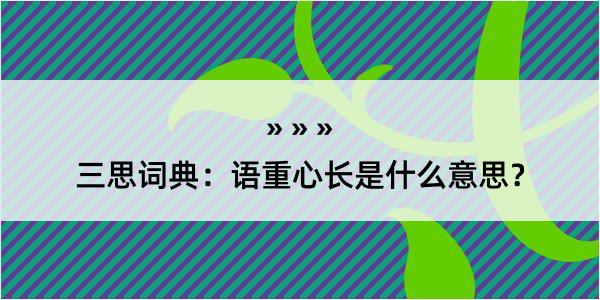 » » »

三思词典：语重心长是什么意思？